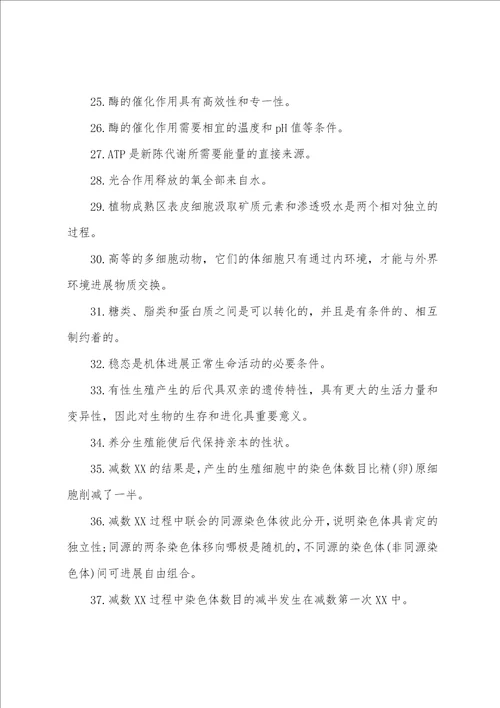 25.酶的催化作用具有高效性和专一性。

26.酶的催化作用需要相宜的温度和pH值等条件。

27.ATP是新陈代谢所需要能量的直接来源。

28.光合作用释放的氧全部来自水。

29.植物成熟区表皮细胞汲取矿质元素和渗透吸水是两个相对独立的过程。

30.高等的多细胞动物，它们的体细胞只有通过内环境，才能与外界环境进展物质交换。

31.糖类、脂类和蛋白质之间是可以转化的，并且是有条件的、相互制约着的。

32.稳态是机体进展正常生命活动的必要条件。

33.有性生殖产生的后代具双亲的遗传特性，具有更大的生活力量和变异性，因此对生物的生存和进化具重要意义。

34.养分生殖能使后代保持亲本的性状。

35.减数XX的结果是，产生的生殖细胞中的染色体数目比精(卵)原细胞削减了一半。

36.减数XX过程中联会的同源染色体彼此分开，说明染色体具肯定的独立性；同源的两条染色体移向哪极是随机的，不同源的染色体(非同源染色体)间可进展自由组合。

37.减数XX过程中染色体数目的减半发生在减数第一次XX中。